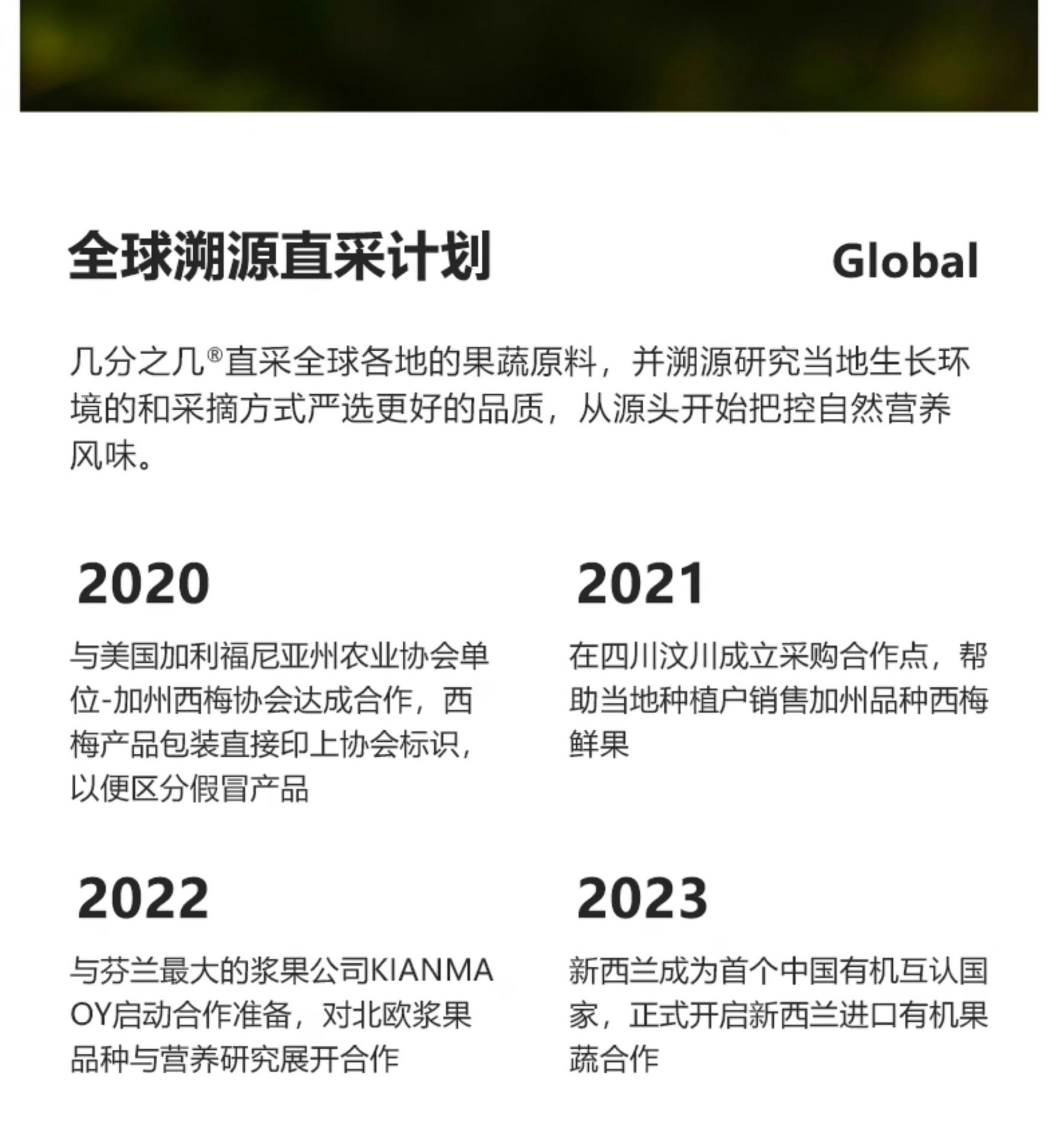 全球溯源直采计划 Global

几分之几®直采全球各地的果蔬原料，并溯源研究当地生长环境的和采摘方式严选更好的品质，从源头开始把控自然营养风味。

2020

与美国加利福尼亚州农业协会单位-加州西梅协会达成合作，西梅产品包装直接印上协会标识，以便区分假冒产品

2021

在四川汶川成立采购合作点，帮助当地种植户销售加州品种西梅鲜果

2022

与芬兰最大的浆果公司KIANMA OY启动合作准备，对北欧浆果品种与营养研究展开合作

2023

新西兰成为首个中国有机互认国家，正式开启新西兰进口有机果蔬合作